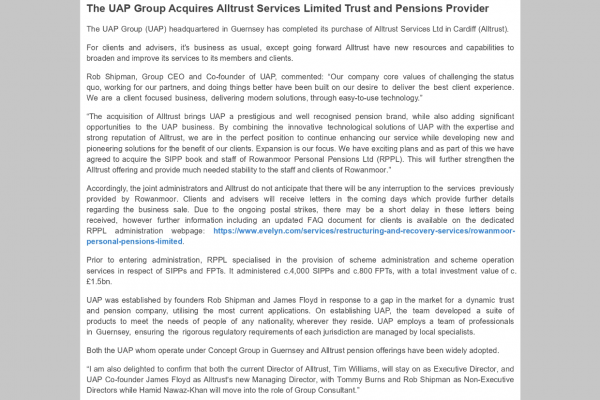 The UAP Group Acquires Alltrust Services Limited Trust and Pensions Provider

The UAP Group (UAP) headquartered in Guernsey has completed its purchase of Alltrust Services Ltd in Cardiff (Alltrust).

For clients and advisers, it's business as usual, except going forward Alltrust have new resources and capabilities to broaden and improve its services to its members and clients.

Rob Shipman, Group CEO and Co-founder of UAP, commented: "Our company core values of challenging the status quo, working for our partners, and doing things better have been built on our desire to deliver the best client experience. We are a client focused business, delivering modern solutions, through easy-to-use technology."

"The acquisition of Alltrust brings UAP a prestigious and well recognised pension brand, while also adding significant opportunities to the UAP business. By combining the innovative technological solutions of UAP with the expertise and strong reputation of Alltrust, we are in the perfect position to continue enhancing our service while developing new and pioneering solutions for the benefit of our clients. Expansion is our focus. We have exciting plans and as part of this we have agreed to acquire the SIPP book and staff of Rowanmoor Personal Pensions Ltd (RPPL). This will further strengthen the Alltrust offering and provide much needed stability to the staff and clients of Rowanmoor."

Accordingly, the joint administrators and Alltrust do not anticipate that there will be any interruption to the services previously provided by Rowanmoor. Clients and advisers will receive letters in the coming days which provide further details regarding the business sale. Due to the ongoing postal strikes, there may be a short delay in these letters being received, however further information including an updated FAQ document for clients is available on the dedicated RPPL administration webpage: https://www.evelyn.com/services/restructuring-and-recovery-services/rowanmoor-personal-pensions-limited.

Prior to entering administration, RPPL specialised in the provision of scheme administration and scheme operation services in respect of SIPPs and FPTs. It administered c.4,000 SIPPs and c.800 FPTs, with a total investment value of c. £1.5bn.

UAP was established by founders Rob Shipman and James Floyd in response to a gap in the market for a dynamic trust and pension company, utilising the most current applications. On establishing UAP, the team developed a suite of products to meet the needs of people of any nationality, wherever they reside. UAP employs a team of professionals in Guernsey, ensuring the rigorous regulatory requirements of each jurisdiction are managed by local specialists.

Both the UAP whom operate under Concept Group in Guernsey and Alltrust pension offerings have been widely adopted.

"I am also delighted to confirm that both the current Director of Alltrust, Tim Williams, will stay on as Executive Director, and UAP Co-founder James Floyd as Alltrust's new Managing Director, with Tommy Burns and Rob Shipman as Non-Executive Directors while Hamid Nawaz-Khan will move into the role of Group Consultant."